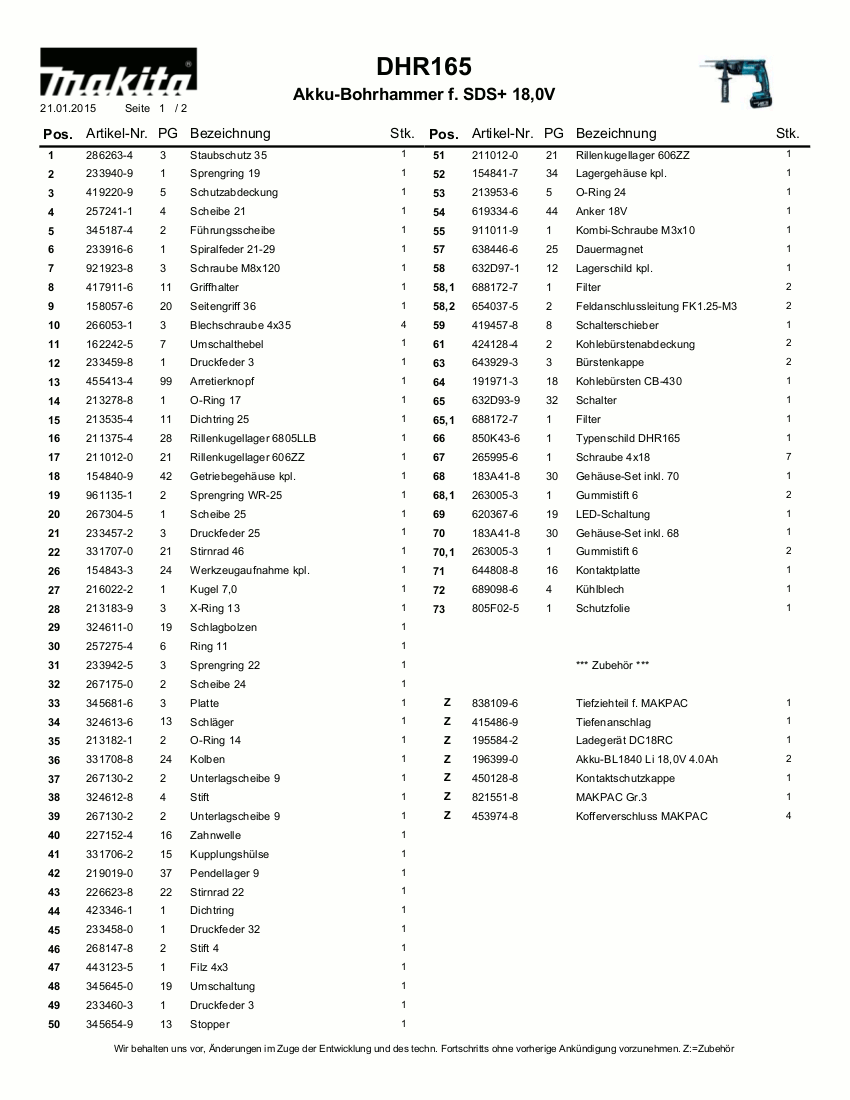 makita
21.01.2015 Seite 1 / 2

DHR165
Akku-Bohrhammer f. SDS+ 18,0V

| Pos. | Artikel-Nr. | PG | Bezeichnung | Stk. |
|---|---|---|---|---|
| 1 | 286263-4 | 3 | Staubschutz 35 | 1 |
| 2 | 233940-9 | 1 | Sprengring 19 | 1 |
| 3 | 419220-9 | 5 | Schutzabdeckung | 1 |
| 4 | 257241-1 | 4 | Scheibe 21 | 1 |
| 5 | 345187-4 | 2 | Führungsscheibe | 1 |
| 6 | 233916-6 | 1 | Spiralfeder 21-29 | 1 |
| 7 | 921923-8 | 3 | Schraube M8x120 | 1 |
| 8 | 417911-6 | 11 | Griffhalter | 1 |
| 9 | 158057-6 | 20 | Seitengriff 36 | 1 |
| 10 | 266053-1 | 3 | Blechschraube 4x35 | 4 |
| 11 | 162242-5 | 7 | Umschalthebel | 1 |
| 12 | 233459-8 | 1 | Druckfeder 3 | 1 |
| 13 | 455413-4 | 99 | Arretierknopf | 1 |
| 14 | 213278-8 | 1 | O-Ring 17 | 1 |
| 15 | 213535-4 | 11 | Dichtring 25 | 1 |
| 16 | 211375-4 | 28 | Rillenkugellager 6805LLB | 1 |
| 17 | 211012-0 | 21 | Rillenkugellager 606ZZ | 1 |
| 18 | 154840-9 | 42 | Getriebegehäuse kpl. | 1 |
| 19 | 961135-1 | 2 | Sprengring WR-25 | 1 |
| 20 | 267304-5 | 1 | Scheibe 25 | 1 |
| 21 | 233457-2 | 3 | Druckfeder 25 | 1 |
| 22 | 331707-0 | 21 | Stirnrad 46 | 1 |
| 26 | 154843-3 | 24 | Werkzeugaufnahme kpl. | 1 |
| 27 | 216022-2 | 1 | Kugel 7,0 | 1 |
| 28 | 213183-9 | 3 | X-Ring 13 | 1 |
| 29 | 324611-0 | 19 | Schlagbolzen | 1 |
| 30 | 257275-4 | 6 | Ring 11 | 1 |
| 31 | 233942-5 | 3 | Sprengring 22 | 1 |
| 32 | 267175-0 | 2 | Scheibe 24 | 1 |
| 33 | 345681-6 | 3 | Platte | 1 |
| 34 | 324613-6 | 13 | Schläger | 1 |
| 35 | 213182-1 | 2 | O-Ring 14 | 1 |
| 36 | 331708-8 | 24 | Kolben | 1 |
| 37 | 267130-2 | 2 | Unterlagscheibe 9 | 1 |
| 38 | 324612-8 | 4 | Stift | 1 |
| 39 | 267130-2 | 2 | Unterlagscheibe 9 | 1 |
| 40 | 227152-4 | 16 | Zahnwelle | 1 |
| 41 | 331706-2 | 15 | Kupplungshülse | 1 |
| 42 | 219019-0 | 37 | Pendellager 9 | 1 |
| 43 | 226623-8 | 22 | Stirnrad 22 | 1 |
| 44 | 423346-1 | 1 | Dichtring | 1 |
| 45 | 233458-0 | 1 | Druckfeder 32 | 1 |
| 46 | 268147-8 | 2 | Stift 4 | 1 |
| 47 | 443123-5 | 1 | Filz 4x3 | 1 |
| 48 | 345645-0 | 19 | Umschaltung | 1 |
| 49 | 233460-3 | 1 | Druckfeder 3 | 1 |
| 50 | 345654-9 | 13 | Stopper | 1 |

| Pos. | Artikel-Nr. | PG | Bezeichnung | Stk. |
|---|---|---|---|---|
| 51 | 211012-0 | 21 | Rillenkugellager 606ZZ | 1 |
| 52 | 154841-7 | 34 | Lagergehäuse kpl. | 1 |
| 53 | 213953-6 | 5 | O-Ring 24 | 1 |
| 54 | 619334-6 | 44 | Anker 18V | 1 |
| 55 | 911011-9 | 1 | Kombi-Schraube M3x10 | 1 |
| 57 | 638446-6 | 25 | Dauermagnet | 1 |
| 58 | 632D97-1 | 12 | Lagerschild kpl. | 1 |
| 58,1 | 688172-7 | 1 | Filter | 2 |
| 58,2 | 654037-5 | 2 | Feldanschlussleitung FK1.25-M3 | 2 |
| 59 | 419457-8 | 8 | Schalterschieber | 1 |
| 61 | 424128-4 | 2 | Kohlebürstenabdeckung | 2 |
| 63 | 643929-3 | 3 | Bürstenkappe | 2 |
| 64 | 191971-3 | 18 | Kohlebürsten CB-430 | 1 |
| 65 | 632D93-9 | 32 | Schalter | 1 |
| 65,1 | 688172-7 | 1 | Filter | 1 |
| 66 | 850K43-6 | 1 | Typenschild DHR165 | 1 |
| 67 | 265995-6 | 1 | Schraube 4x18 | 7 |
| 68 | 183A41-8 | 30 | Gehäuse-Set inkl. 70 | 1 |
| 68,1 | 263005-3 | 1 | Gummistift 6 | 2 |
| 69 | 620367-6 | 19 | LED-Schaltung | 1 |
| 70 | 183A41-8 | 30 | Gehäuse-Set inkl. 68 | 1 |
| 70,1 | 263005-3 | 1 | Gummistift 6 | 2 |
| 71 | 644808-8 | 16 | Kontaktplatte | 1 |
| 72 | 689098-6 | 4 | Kühlblech | 1 |
| 73 | 805F02-5 | 1 | Schutzfolie | 1 |
| | | | *** Zubehör *** | |
| Z | 838109-6 | | Tiefziehteil f. MAKPAC | 1 |
| Z | 415486-9 | | Tiefenanschlag | 1 |
| Z | 195584-2 | | Ladegerät DC18RC | 1 |
| Z | 196399-0 | | Akku-BL1840 Li 18,0V 4.0Ah | 2 |
| Z | 450128-8 | | Kontaktschutzkappe | 1 |
| Z | 821551-8 | | MAKPAC Gr.3 | 1 |
| Z | 453974-8 | | Kofferverschluss MAKPAC | 4 |

Wir behalten uns vor, Änderungen im Zuge der Entwicklung und des techn. Fortschritts ohne vorherige Ankündigung vorzunehmen. Z:=Zubehör